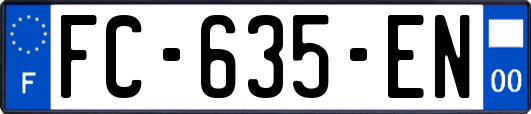 F

FC-635-EN

00